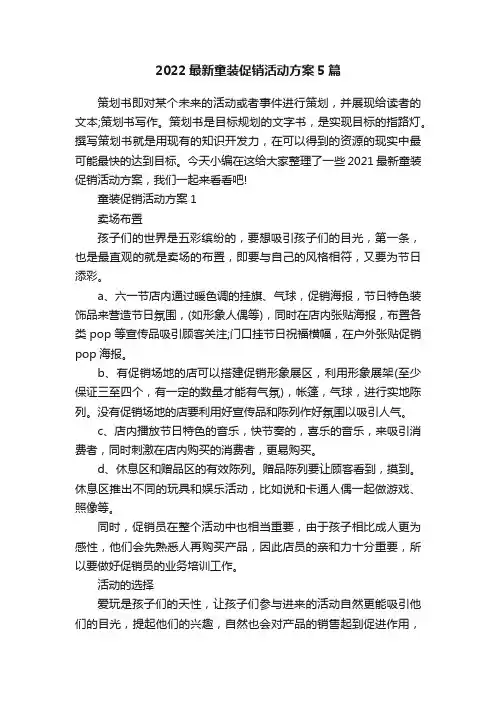 2022最新童装促销活动方案5篇

策划书即对某个未来的活动或者事件进行策划，并展现给读者的文本;策划书写作。策划书是目标规划的文字书，是实现目标的指路灯。撰写策划书就是用现有的知识开发力，在可以得到的资源的现实中最可能最快的达到目标。今天小编在这给大家整理了一些2021最新童装促销活动方案，我们一起来看看吧!

童装促销活动方案1

卖场布置

孩子们的世界是五彩缤纷的，要想吸引孩子们的目光，第一条，也是最直观的就是卖场的布置，即要与自己的风格相符，又要为节日添彩。

a、六一节店内通过暖色调的挂旗、气球，促销海报，节日特色装饰品来营造节日氛围，(如形象人偶等)，同时在店内张贴海报，布置各类pop等宣传品吸引顾客关注;门口挂节日祝福横幅，在户外张贴促销pop海报。

b、有促销场地的店可以搭建促销形象展区，利用形象展架(至少保证三至四个，有一定的数量才能有气氛)，帐篷，气球，进行实地陈列。没有促销场地的店要利用好宣传品和陈列作好氛围以吸引人气。

c、店内播放节日特色的音乐，快节奏的，喜乐的音乐，来吸引消费者，同时刺激在店内购买的消费者，更易购买。

d、休息区和赠品区的有效陈列。赠品陈列要让顾客看到，摸到。休息区推出不同的玩具和娱乐活动，比如说和卡通人偶一起做游戏、照像等。

同时，促销员在整个活动中也相当重要，由于孩子相比成人更为感性，他们会先熟悉人再购买产品，因此店员的亲和力十分重要，所以要做好促销员的业务培训工作。

活动的选择

爱玩是孩子们的天性，让孩子们参与进来的活动自然更能吸引他们的目光，提起他们的兴趣，自然也会对产品的销售起到促进作用，